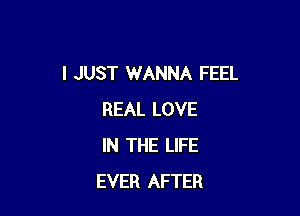 I JUST WANNA FEEL
REAL LOVE
IN THE LIFE
EVER AFTER